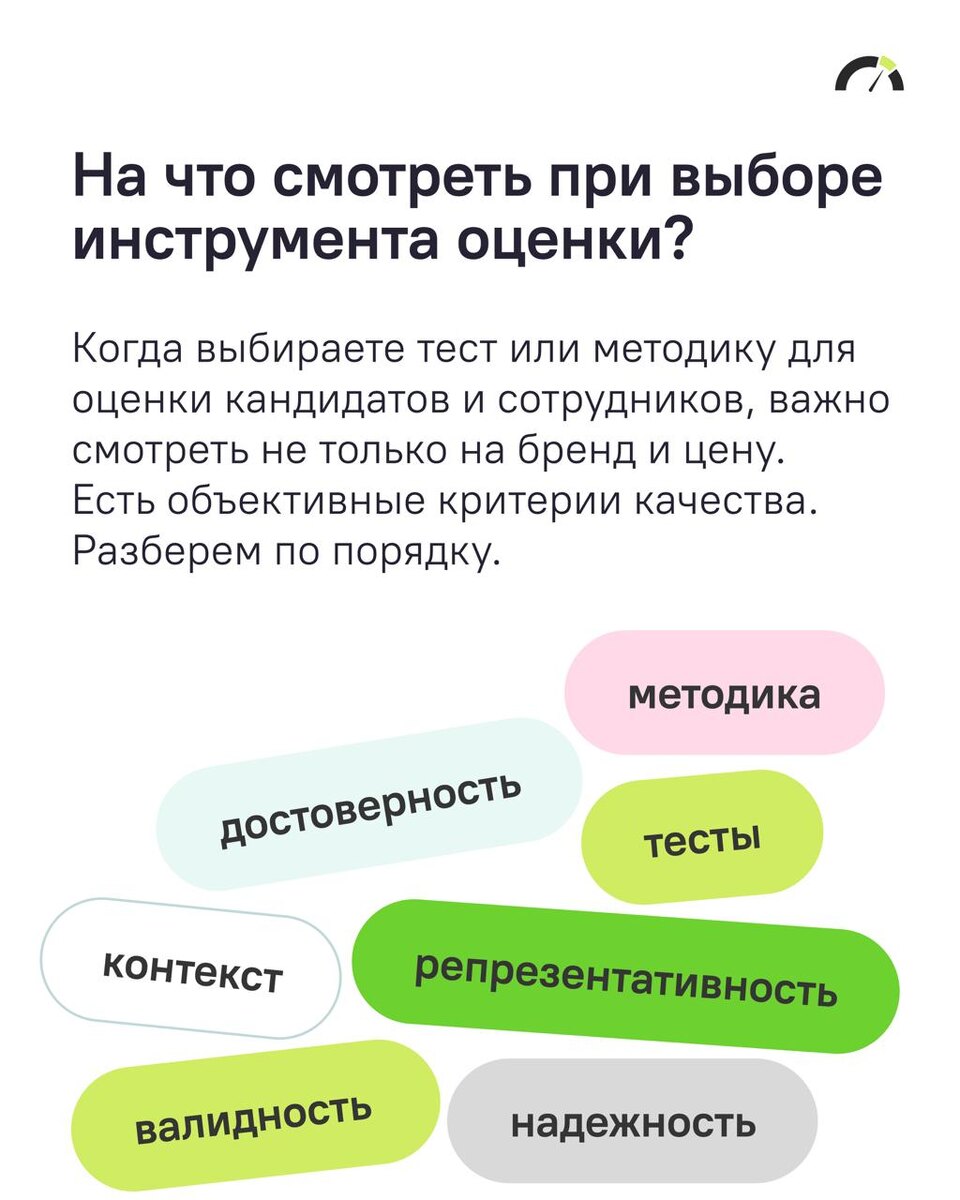 На что смотреть при выборе инструмента оценки?

Когда выбираете тест или методику для оценки кандидатов и сотрудников, важно смотреть не только на бренд и цену. Есть объективные критерии качества. Разберем по порядку.

методика

достоверность

тесты

контекст

репрезентативность

валидность

надежность